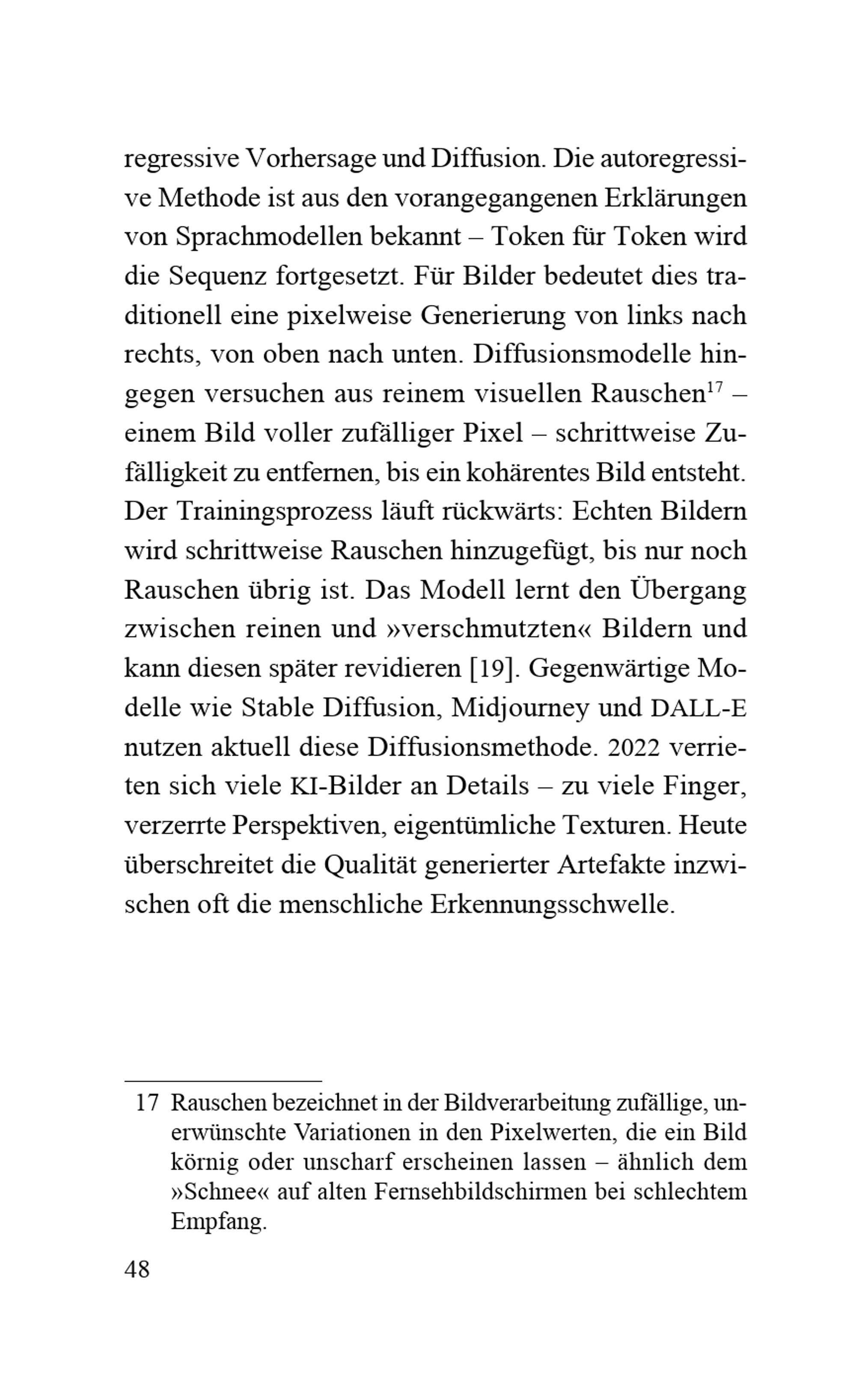 regressive Vorhersage und Diffusion. Die autoregressive Methode ist aus den vorangegangenen Erklärungen von Sprachmodellen bekannt – Token für Token wird die Sequenz fortgesetzt. Für Bilder bedeutet dies traditionell eine pixelweise Generierung von links nach rechts, von oben nach unten. Diffusionsmodelle hingegen versuchen aus reinem visuellen Rauschen$^{17}$ – einem Bild voller zufälliger Pixel – schrittweise Zufälligkeit zu entfernen, bis ein kohärentes Bild entsteht. Der Trainingsprozess läuft rückwärts: Echten Bildern wird schrittweise Rauschen hinzugefügt, bis nur noch Rauschen übrig ist. Das Modell lernt den Übergang zwischen reinen und »verschmutzten« Bildern und kann diesen später revidieren [19]. Gegenwärtige Modelle wie Stable Diffusion, Midjourney und DALL-E nutzen aktuell diese Diffusionsmethode. 2022 verrieten sich viele KI-Bilder an Details – zu viele Finger, verzerrte Perspektiven, eigentümliche Texturen. Heute überschreitet die Qualität generierter Artefakte inzwischen oft die menschliche Erkennungsschwelle.

17 Rauschen bezeichnet in der Bildverarbeitung zufällige, unerwünschte Variationen in den Pixelwerten, die ein Bild körnig oder unscharf erscheinen lassen – ähnlich dem »Schnee« auf alten Fernsehbildschirmen bei schlechtem Empfang.

48